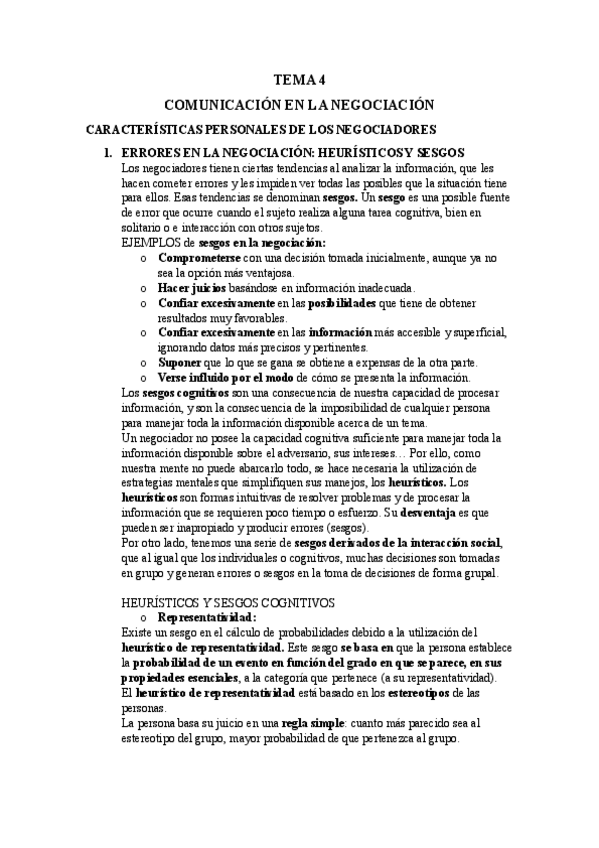 TEMA 4

COMUNICACIÓN EN LA NEGOCIACIÓN

CARACTERÍSTICAS PERSONALES DE LOS NEGOCIADORES

1. ERRORES EN LA NEGOCIACIÓN: HEURÍSTICOS Y SESGOS

Los negociadores tienen ciertas tendencias al analizar la información, que les hacen cometer errores y les impiden ver todas las posibles que la situación tiene para ellos. Esas tendencias se denominan sesgos. Un sesgo es una posible fuente de error que ocurre cuando el sujeto realiza alguna tarea cognitiva, bien en solitario o e interacción con otros sujetos.

EJEMPLOS de sesgos en la negociación:

o Comprometerse con una decisión tomada inicialmente, aunque ya no sea la opción más ventajosa.
o Hacer juicios basándose en información inadecuada.
o Confiar excesivamente en las posibilidades que tiene de obtener resultados muy favorables.
o Confiar excesivamente en las información más accesible y superficial, ignorando datos más precisos y pertinentes.
o Suponer que lo que se gana se obtiene a expensas de la otra parte.
o Verse influido por el modo de cómo se presenta la información.

Los sesgos cognitivos son una consecuencia de nuestra capacidad de procesar información, y son la consecuencia de la imposibilidad de cualquier persona para manejar toda la información disponible acerca de un tema.

Un negociador no posee la capacidad cognitiva suficiente para manejar toda la información disponible sobre el adversario, sus intereses… Por ello, como nuestra mente no puede abarcarlo todo, se hace necesaria la utilización de estrategias mentales que simplifiquen sus manejos, los heurísticos. Los heurísticos son formas intuitivas de resolver problemas y de procesar la información que se requieren poco tiempo o esfuerzo. Su desventaja es que pueden ser inapropiado y producir errores (sesgos).

Por otro lado, tenemos una serie de sesgos derivados de la interacción social, que al igual que los individuales o cognitivos, muchas decisiones son tomadas en grupo y generan errores o sesgos en la toma de decisiones de forma grupal.

HEURÍSTICOS Y SESGOS COGNITIVOS

o Representatividad:

Existe un sesgo en el cálculo de probabilidades debido a la utilización del heurístico de representatividad. Este sesgo se basa en que la persona establece la probabilidad de un evento en función del grado en que se parece, en sus propiedades esenciales, a la categoría que pertenece (a su representatividad).

El heurístico de representatividad está basado en los estereotipos de las personas.

La persona basa su juicio en una regla simple: cuanto más parecido sea al estereotipo del grupo, mayor probabilidad de que pertenezca al grupo.